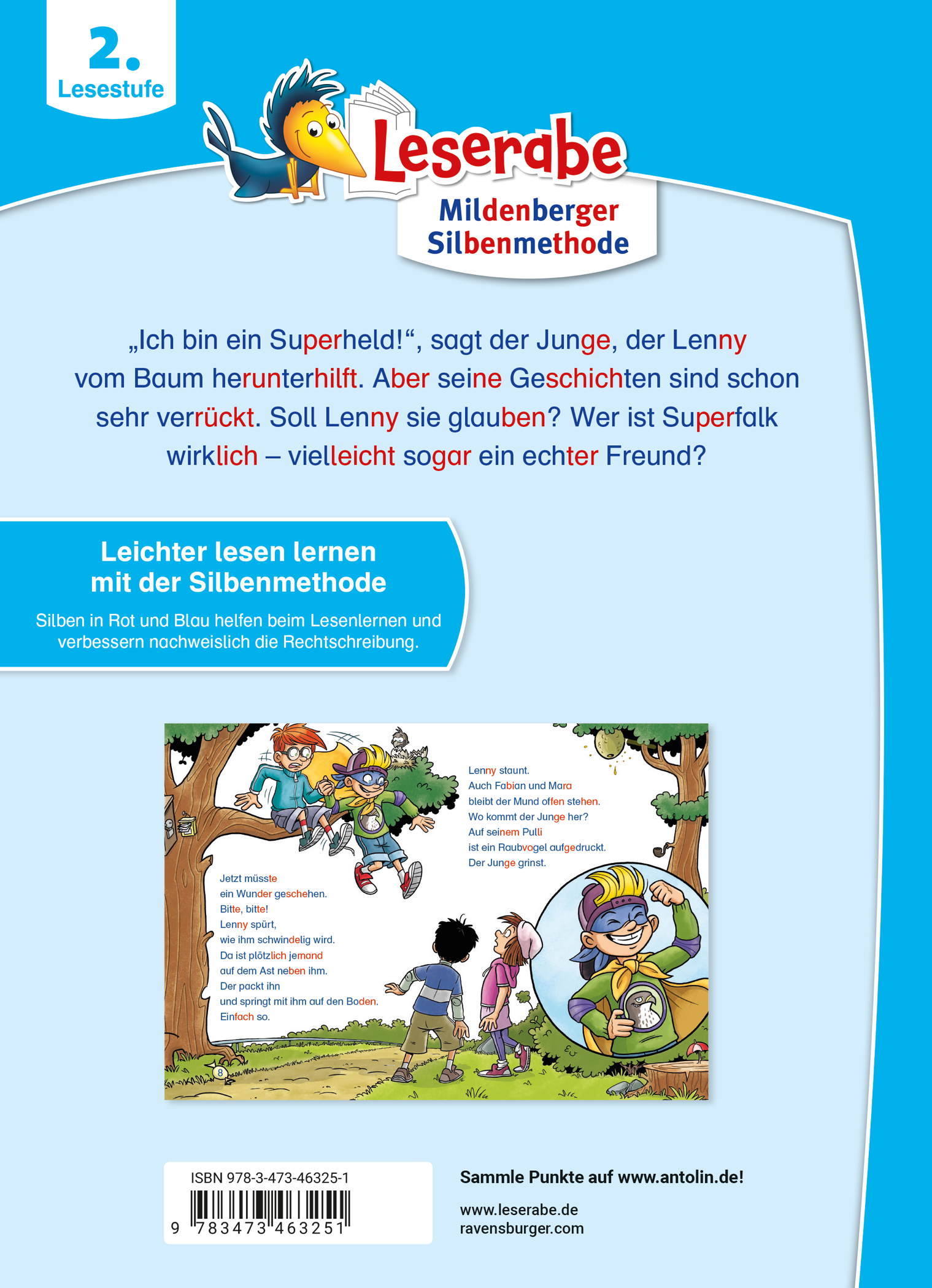 2.
Lesestufe

Leserabe
Mildenberger Silbenmethode

„Ich bin ein Superheld!“, sagt der Junge, der Lenny vom Baum herunterhilft. Aber seine Geschichten sind schon sehr verrückt. Soll Lenny sie glauben? Wer ist Superfalk wirklich – vielleicht sogar ein echter Freund?

Leichter lesen lernen mit der Silbenmethode

Silben in Rot und Blau helfen beim Lesenlernen und verbessern nachweislich die Rechtschreibung.

Jetzt müsste ein Wunder geschehen. Bitte, bitte! Lenny spürt, wie ihm schwindelig wird. Da ist plötzlich jemand auf dem Ast neben ihm. Der packt ihn und springt mit ihm auf den Boden. Einfach so.

8

Lenny staunt. Auch Fabian und Mara bleibt der Mund offen stehen. Wo kommt der Junge her? Auf seinem Pulli ist ein Raubvogel aufgedruckt. Der Junge grinst.

ISBN 978-3-473-46325-1
9 783473 463251

Sammle Punkte auf www.antolin.de!

www.leserabe.de
ravensburger.com